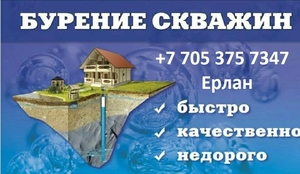 БУРЕНИЕ СКВАЖИН

+7 705 375 7347
Ерлан

✓ быстро
✓ качественно
✓ недорого